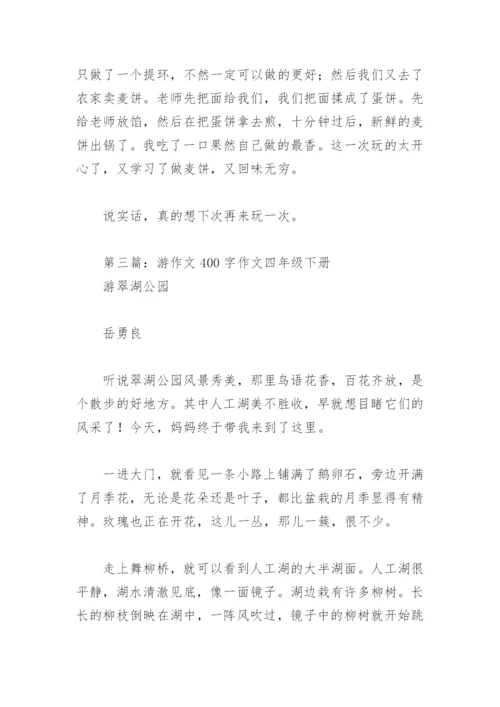 只做了一个提环，不然一定可以做的更好；然后我们又去了农家卖麦饼。老师先把面给我们，我们把面揉成了蛋饼。先给老师放馅，然后在把蛋饼拿去煎，十分钟过后，新鲜的麦饼出锅了。我吃了一口果然自己做的最香。这一次玩的太开心了，又学习了做麦饼，又回味无穷。

说实话，真的想下次再来玩一次。

第三篇：游作文 400 字作文四年级下册
游翠湖公园

岳勇良

听说翠湖公园风景秀美，那里鸟语花香，百花齐放，是个散步的好地方。其中人工湖美不胜收，早就想目睹它们的风采了！今天，妈妈终于带我来到了这里。

一进大门，就看见一条小路上铺满了鹅卵石，旁边开满了月季花，无论是花朵还是叶子，都比盆栽的月季显得有精神。玫瑰也正在开花，这儿一丛，那儿一簇，很不少。

走上舞柳桥，就可以看到人工湖的大半湖面。人工湖很平静，湖水清澈见底，像一面镜子。湖边栽有许多柳树。长长的柳枝倒映在湖中，一阵风吹过，镜子中的柳树就开始跳